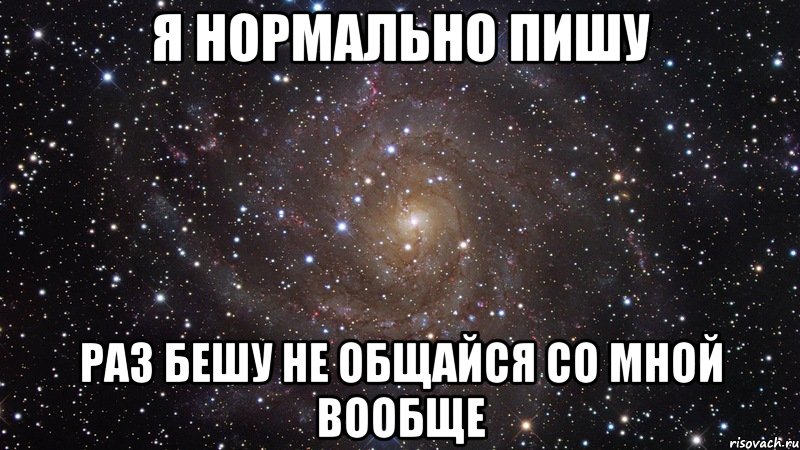 Я НОРМАЛЬНО ПИШУ

РАЗ БЕШУ НЕ ОБЩАЙСЯ СО МНОЙ ВООБЩЕ

risovach.ru